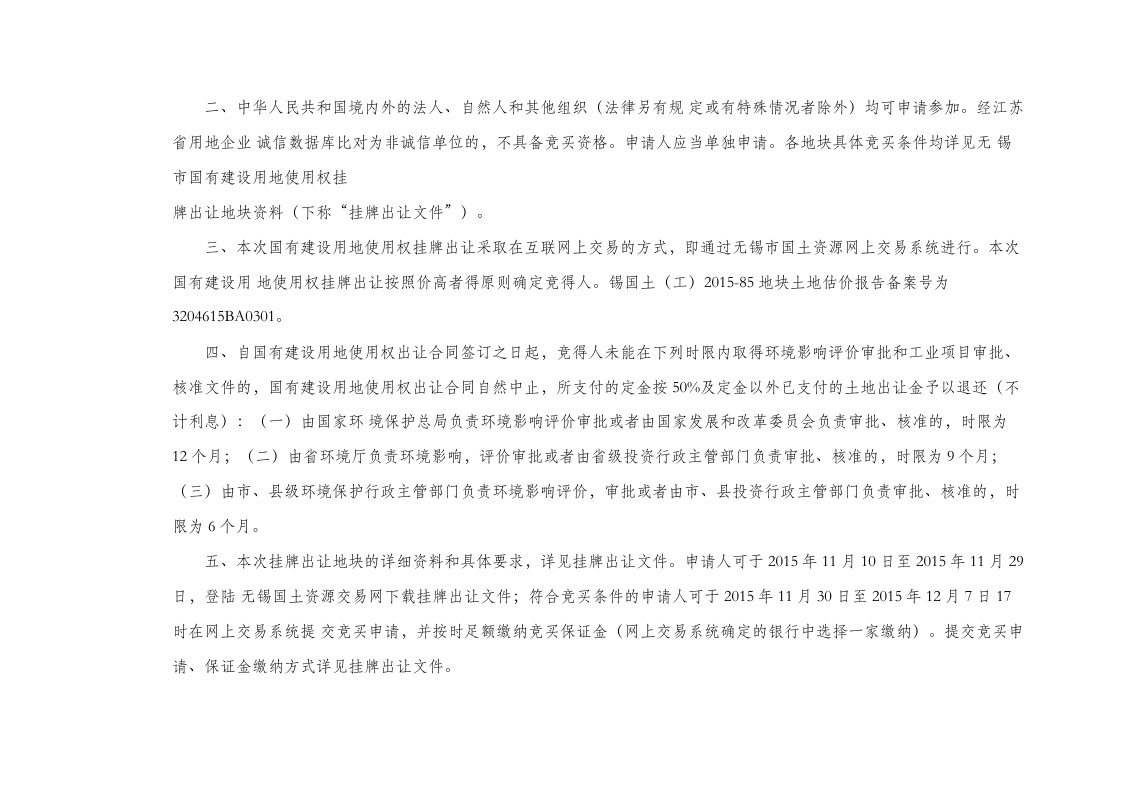 二、中华人民共和国境内外的法人、自然人和其他组织（法律另有规 定或有特殊情况者除外）均可申请参加。经江苏省用地企业 诚信数据库比对为非诚信单位的，不具备竞买资格。申请人应当单独申请。各地块具体竞买条件均详见无 锡市国有建设用地使用权挂
牌出让地块资料（下称“挂牌出让文件”）。

三、本次国有建设用地使用权挂牌出让采取在互联网上交易的方式，即通过无锡市国土资源网上交易系统进行。本次国有建设用 地使用权挂牌出让按照价高者得原则确定竞得人。锡国土（工）2015-85 地块土地估价报告备案号为 3204615BA0301。

四、自国有建设用地使用权出让合同签订之日起，竞得人未能在下列时限内取得环境影响评价审批和工业项目审批、核准文件的，国有建设用地使用权出让合同自然中止，所支付的定金按 50%及定金以外已支付的土地出让金予以退还（不计利息）：（一）由国家环 境保护总局负责环境影响评价审批或者由国家发展和改革委员会负责审批、核准的，时限为 12 个月；（二）由省环境厅负责环境影响，评价审批或者由省级投资行政主管部门负责审批、核准的，时限为 9 个月；（三）由市、县级环境保护行政主管部门负责环境影响评价，审批或者由市、县投资行政主管部门负责审批、核准的，时限为 6 个月。

五、本次挂牌出让地块的详细资料和具体要求，详见挂牌出让文件。申请人可于 2015 年 11 月 10 日至 2015 年 11 月 29 日，登陆 无锡国土资源交易网下载挂牌出让文件；符合竞买条件的申请人可于 2015 年 11 月 30 日至 2015 年 12 月 7 日 17 时在网上交易系统提 交竞买申请，并按时足额缴纳竞买保证金（网上交易系统确定的银行中选择一家缴纳）。提交竞买申请、保证金缴纳方式详见挂牌出让文件。